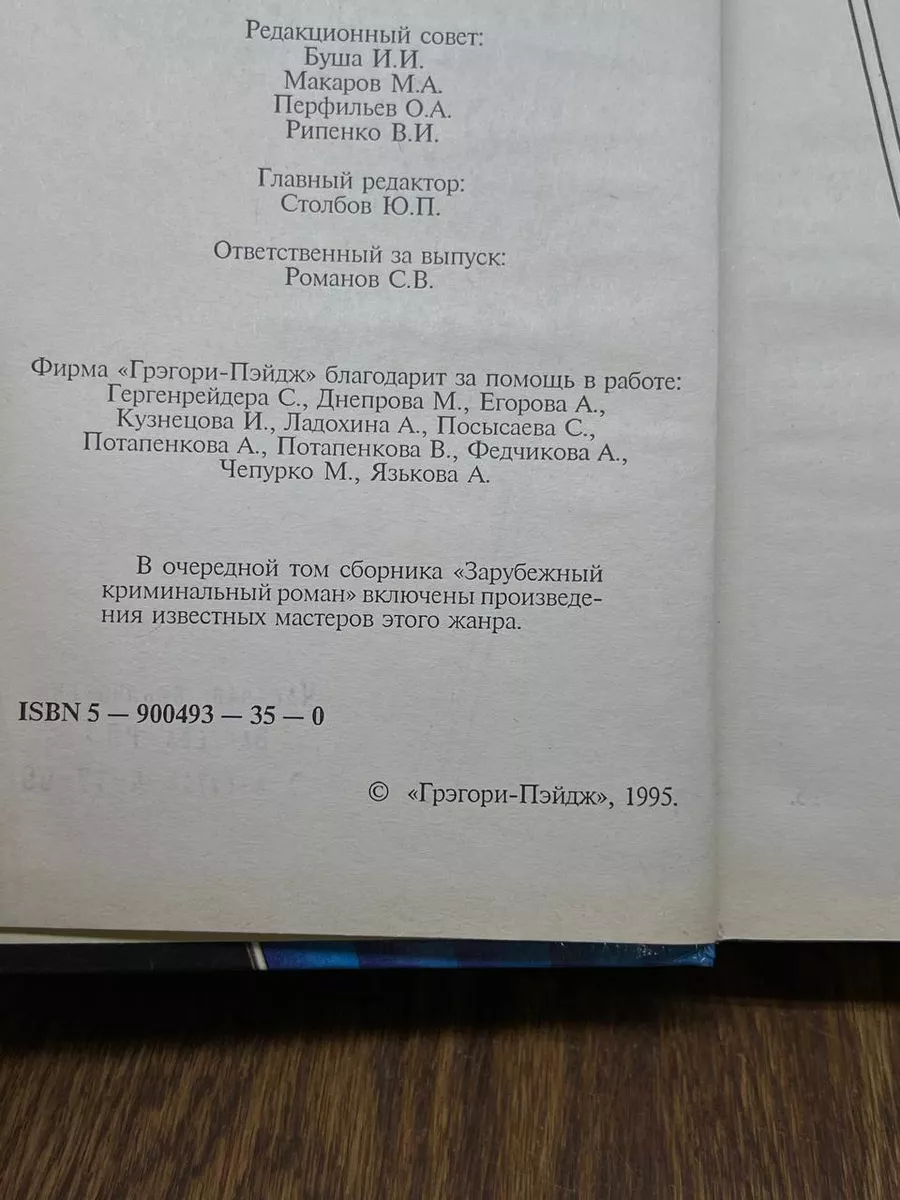 Редакционный совет:
Буша И.И.
Макаров М.А.
Перфильев О.А.
Рипенко В.И.

Главный редактор:
Столбов Ю.П.

Ответственный за выпуск:
Романов С.В.

Фирма «Грэгори-Пэйдж» благодарит за помощь в работе: Гергенрейдера С., Днепрова М., Егорова А., Кузнецова И., Ладохина А., Посысаева С., Потапенкова А., Потапенкова В., Федчикова А., Чепурко М., Язькова А.

В очередной том сборника «Зарубежный криминальный роман» включены произведения известных мастеров этого жанра.

ISBN 5 — 900493 — 35 — 0

© «Грэгори-Пэйдж», 1995.